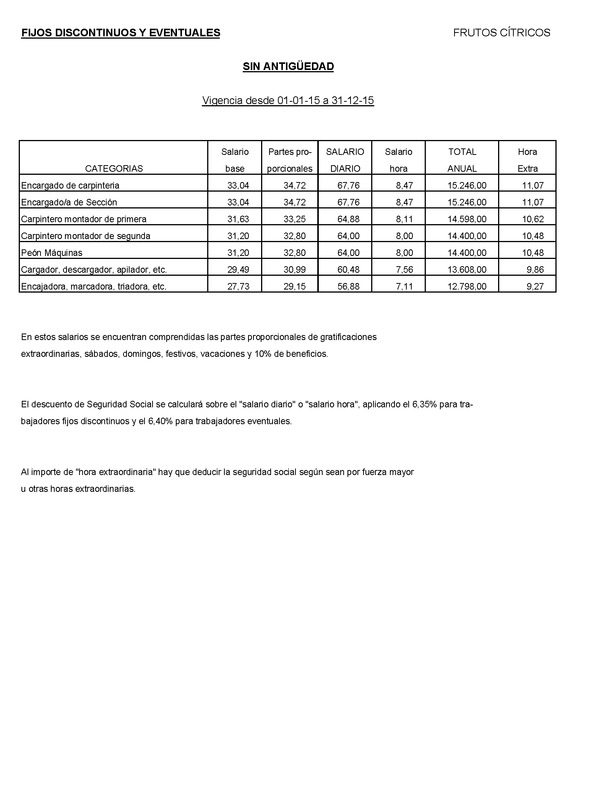 FIJOS DISCONTINUOS Y EVENTUALES

FRUTOS CÍTRICOS

SIN ANTIGÜEDAD

Vigencia desde 01-01-15 a 31-12-15

| CATEGORIAS | Salario base | Partes proporcionales | SALARIO DIARIO | Salario hora | TOTAL ANUAL | Hora Extra |
|---|---|---|---|---|---|---|
| Encargado de carpinteria | 33,04 | 34,72 | 67,76 | 8,47 | 15.246,00 | 11,07 |
| Encargado/a de Sección | 33,04 | 34,72 | 67,76 | 8,47 | 15.246,00 | 11,07 |
| Carpintero montador de primera | 31,63 | 33,25 | 64,88 | 8,11 | 14.598,00 | 10,62 |
| Carpintero montador de segunda | 31,20 | 32,80 | 64,00 | 8,00 | 14.400,00 | 10,48 |
| Peón Máquinas | 31,20 | 32,80 | 64,00 | 8,00 | 14.400,00 | 10,48 |
| Cargador, descargador, apilador, etc. | 29,49 | 30,99 | 60,48 | 7,56 | 13.608,00 | 9,86 |
| Encajadora, marcadora, triadora, etc. | 27,73 | 29,15 | 56,88 | 7,11 | 12.798,00 | 9,27 |

En estos salarios se encuentran comprendidas las partes proporcionales de gratificaciones extraordinarias, sábados, domingos, festivos, vacaciones y 10% de beneficios.

El descuento de Seguridad Social se calculará sobre el "salario diario" o "salario hora", aplicando el 6,35% para trabajadores fijos discontinuos y el 6,40% para trabajadores eventuales.

Al importe de "hora extraordinaria" hay que deducir la seguridad social según sean por fuerza mayor u otras horas extraordinarias.